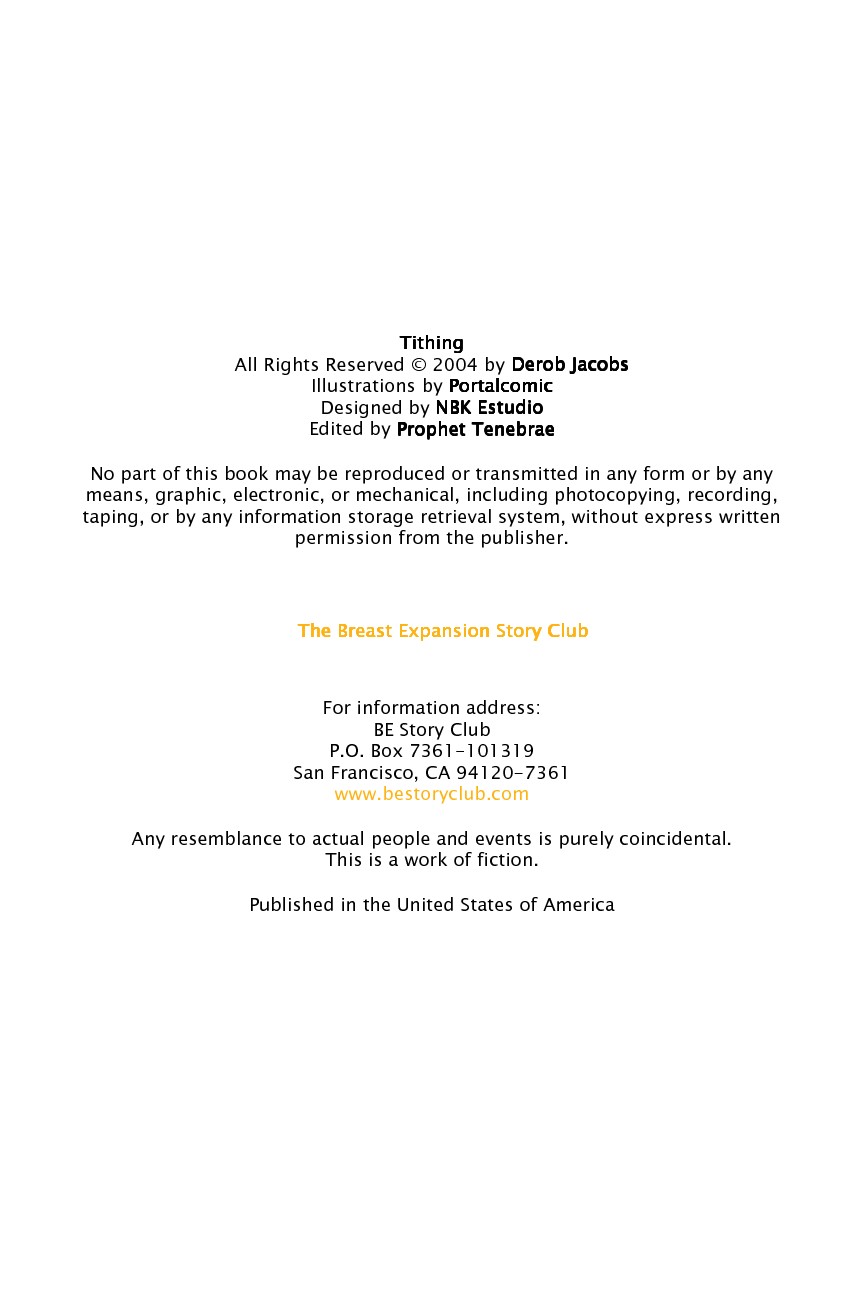 Tithing
All Rights Reserved © 2004 by Derob Jacobs
Illustrations by Portalcomic
Designed by NBK Estudio
Edited by Prophet Tenebrae

No part of this book may be reproduced or transmitted in any form or by any means, graphic, electronic, or mechanical, including photocopying, recording, taping, or by any information storage retrieval system, without express written permission from the publisher.

The Breast Expansion Story Club

For information address:
BE Story Club
P.O. Box 7361-101319
San Francisco, CA 94120-7361
www.bestoryclub.com

Any resemblance to actual people and events is purely coincidental.
This is a work of fiction.

Published in the United States of America